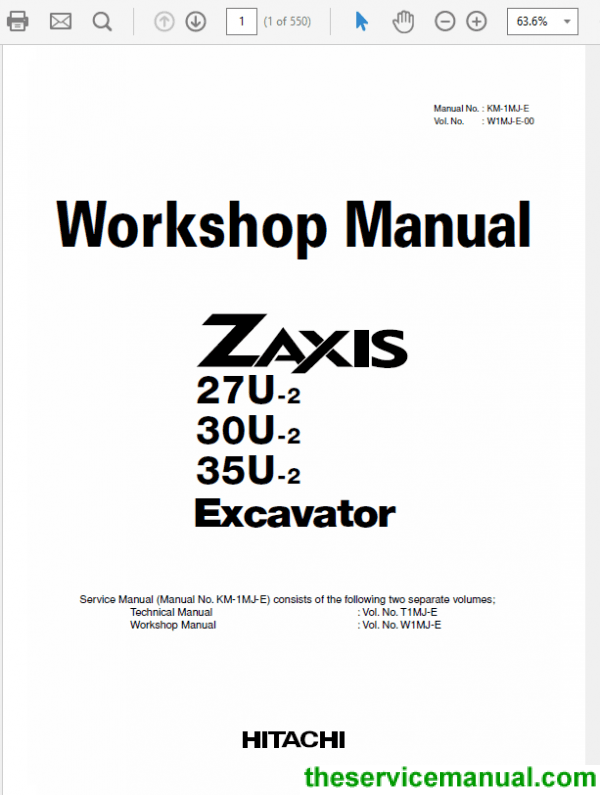 1 (1 of 550) 63.6%

Manual No. : KM-1MJ-E
Vol. No. : W1MJ-E-00

Workshop Manual

ZAXIS
27U-2
30U-2
35U-2
Excavator

Service Manual (Manual No. KM-1MJ-E) consists of the following two separate volumes;
Technical Manual : Vol. No. T1MJ-E
Workshop Manual : Vol. No. W1MJ-E

HITACHI

theservicemanual.com